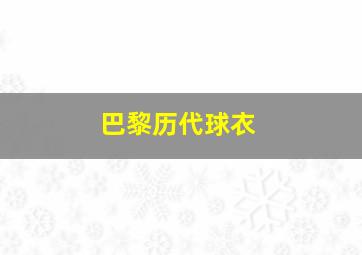 巴黎历代球衣